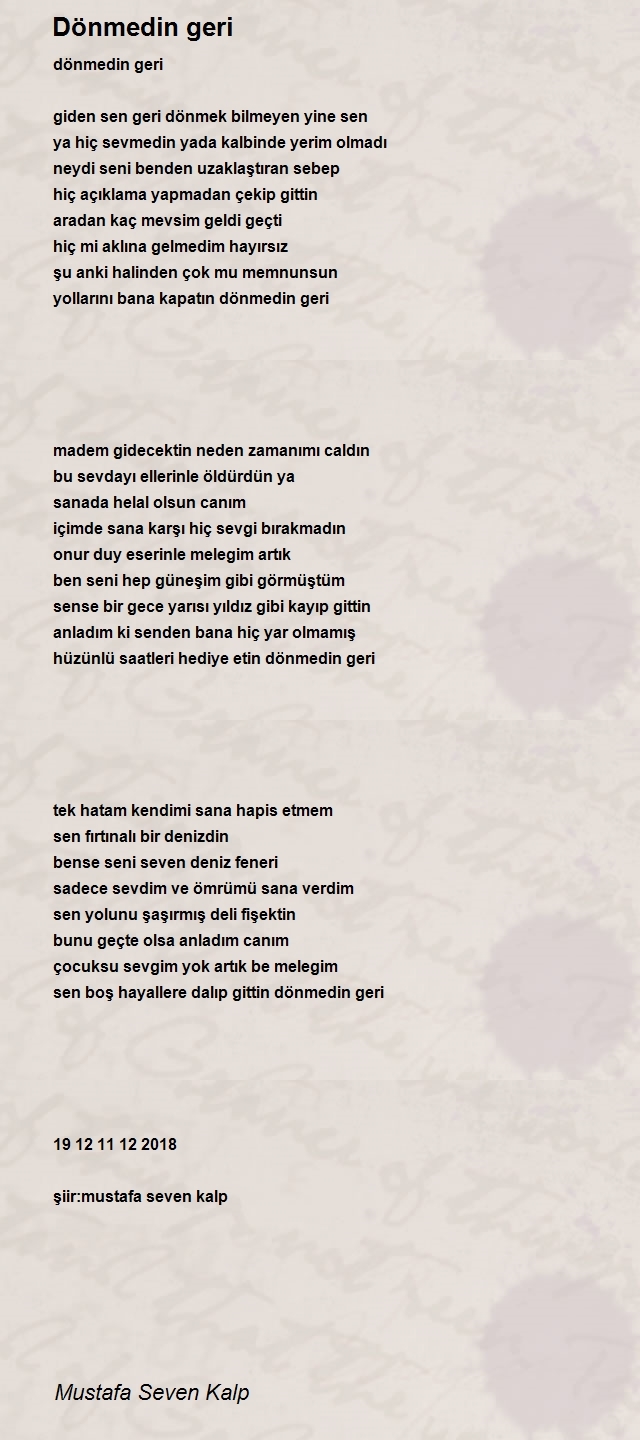 Dönmedin geri

dönmedin geri

giden sen geri dönmek bilmeyen yine sen
ya hiç sevmedin yada kalbinde yerim olmadı
neydi seni benden uzaklaştıran sebep
hiç açıklama yapmadan çekip gittin
aradan kaç mevsim geldi geçti
hiç mi aklına gelmedim hayırsız
şu anki halinden çok mu memnunsun
yollarını bana kapatın dönmedin geri

madem gidecektin neden zamanımı caldın
bu sevdayı ellerinle öldürdün ya
sanada helal olsun canım
içimde sana karşı hiç sevgi bırakmadın
onur duy eserinle melegim artık
ben seni hep güneşim gibi görmüştüm
sense bir gece yarısı yıldız gibi kayıp gittin
anladım ki senden bana hiç yar olmamış
hüzünlü saatleri hediye etin dönmedin geri

tek hatam kendimi sana hapis etmem
sen fırtınalı bir denizdin
bense seni seven deniz feneri
sadece sevdim ve ömrümü sana verdim
sen yolunu şaşırmış deli fişektin
bunu geçte olsa anladım canım
çocuksu sevgim yok artık be melegim
sen boş hayallere dalıp gittin dönmedin geri

19 12 11 12 2018

şiir:mustafa seven kalp

Mustafa Seven Kalp